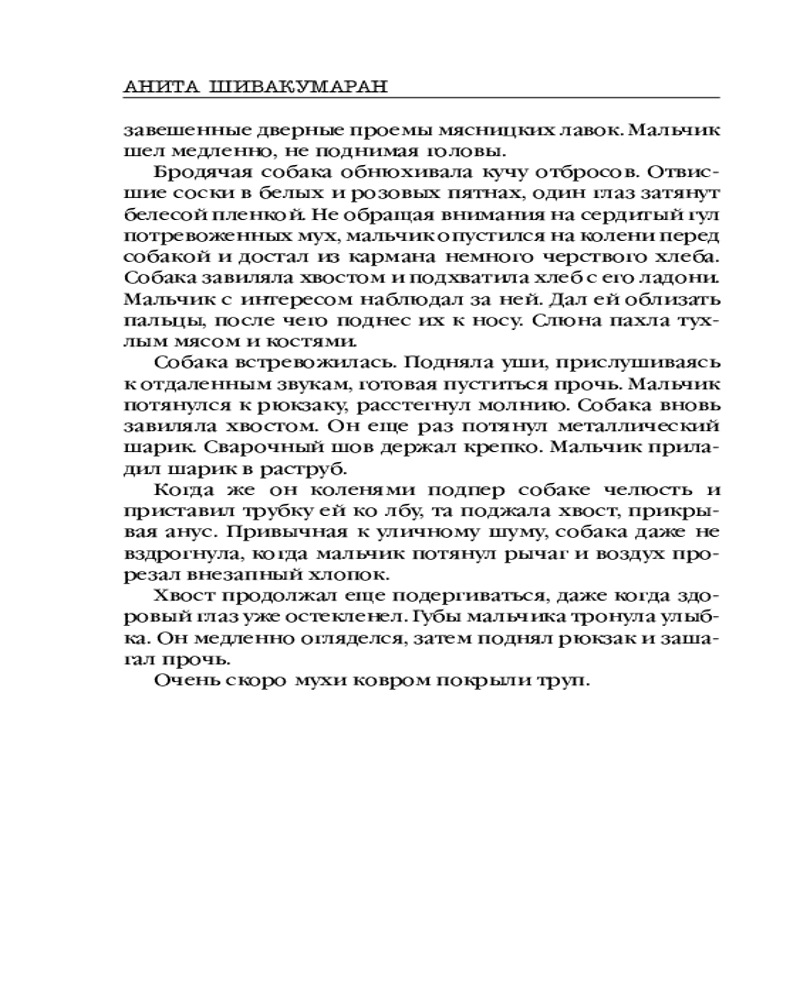 АНИТА ШИВАКУМАРАН

завешенные дверные проемы мясницких лавок. Мальчик шел медленно, не поднимая головы.

Бродячая собака обнюхивала кучу отбросов. Отвисшие соски в белых и розовых пятнах, один глаз затянут белесой пленкой. Не обращая внимания на сердитый гул потревоженных мух, мальчик опустился на колени перед собакой и достал из кармана немного черствого хлеба. Собака завиляла хвостом и подхватила хлеб с его ладони. Мальчик с интересом наблюдал за ней. Дал ей облизать пальцы, после чего поднес их к носу. Слюна пахла тухлым мясом и костями.

Собака встревожилась. Подняла уши, прислушиваясь к отдаленным звукам, готовая пуститься прочь. Мальчик потянулся к рюкзаку, расстегнул молнию. Собака вновь завиляла хвостом. Он еще раз потянул металлический шарик. Сварочный шов держал крепко. Мальчик приладил шарик в раструб.

Когда же он коленями подпер собаке челюсть и приставил трубку ей ко лбу, та поджала хвост, прикрывая анус. Привычная к уличному шуму, собака даже не вздрогнула, когда мальчик потянул рычаг и воздух прорезал внезапный хлопок.

Хвост продолжал еще подергиваться, даже когда здоровый глаз уже остекленел. Губы мальчика тронула улыбка. Он медленно огляделся, затем поднял рюкзак и зашагал прочь.

Очень скоро мухи ковром покрыли труп.